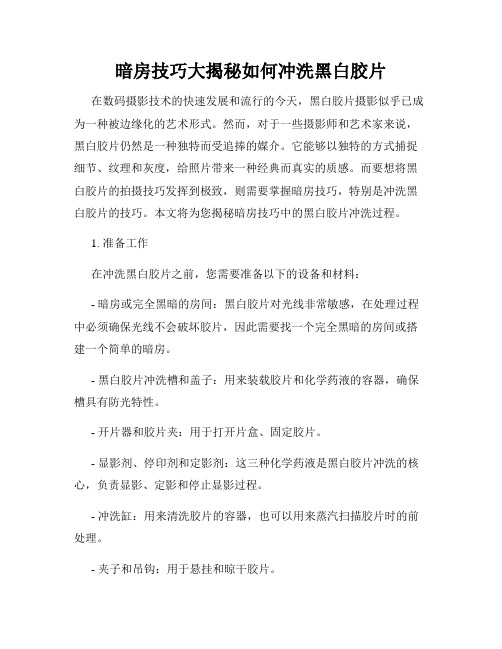 暗房技巧大揭秘如何冲洗黑白胶片

在数码摄影技术的快速发展和流行的今天，黑白胶片摄影似乎已成为一种被边缘化的艺术形式。然而，对于一些摄影师和艺术家来说，黑白胶片仍然是一种独特而受追捧的媒介。它能够以独特的方式捕捉细节、纹理和灰度，给照片带来一种经典而真实的质感。而要想将黑白胶片的拍摄技巧发挥到极致，则需要掌握暗房技巧，特别是冲洗黑白胶片的技巧。本文将为您揭秘暗房技巧中的黑白胶片冲洗过程。

1. 准备工作

在冲洗黑白胶片之前，您需要准备以下的设备和材料：

- 暗房或完全黑暗的房间：黑白胶片对光线非常敏感，在处理过程中必须确保光线不会破坏胶片，因此需要找一个完全黑暗的房间或搭建一个简单的暗房。

- 黑白胶片冲洗槽和盖子：用来装载胶片和化学药液的容器，确保槽具有防光特性。

- 开片器和胶片夹：用于打开片盒、固定胶片。

- 显影剂、停印剂和定影剂：这三种化学药液是黑白胶片冲洗的核心，负责显影、定影和停止显影过程。

- 冲洗缸：用来清洗胶片的容器，也可以用来蒸汽扫描胶片时的前处理。

- 夹子和吊钩：用于悬挂和晾干胶片。